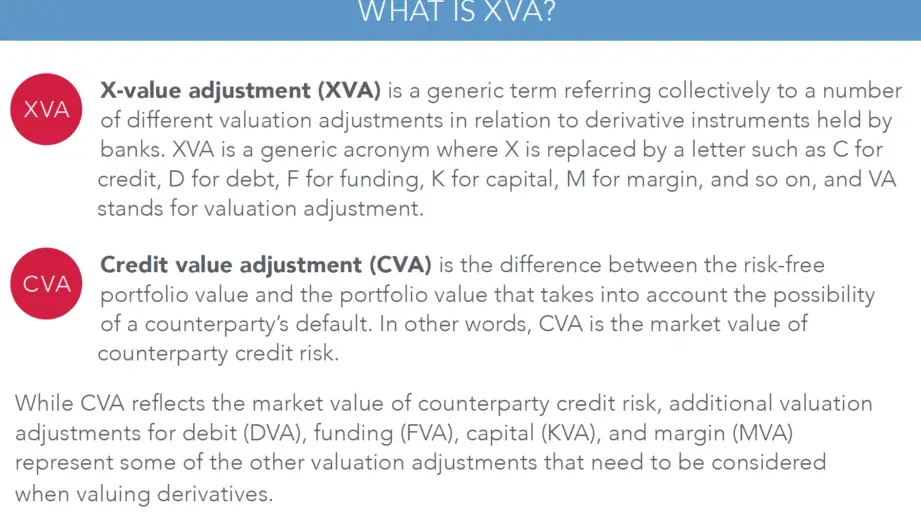 WHAT IS XVA?

XVA

X-value adjustment (XVA) is a generic term referring collectively to a number of different valuation adjustments in relation to derivative instruments held by banks. XVA is a generic acronym where X is replaced by a letter such as C for credit, D for debt, F for funding, K for capital, M for margin, and so on, and VA stands for valuation adjustment.

CVA

Credit value adjustment (CVA) is the difference between the risk-free portfolio value and the portfolio value that takes into account the possibility of a counterparty's default. In other words, CVA is the market value of counterparty credit risk.

While CVA reflects the market value of counterparty credit risk, additional valuation adjustments for debit (DVA), funding (FVA), capital (KVA), and margin (MVA) represent some of the other valuation adjustments that need to be considered when valuing derivatives.